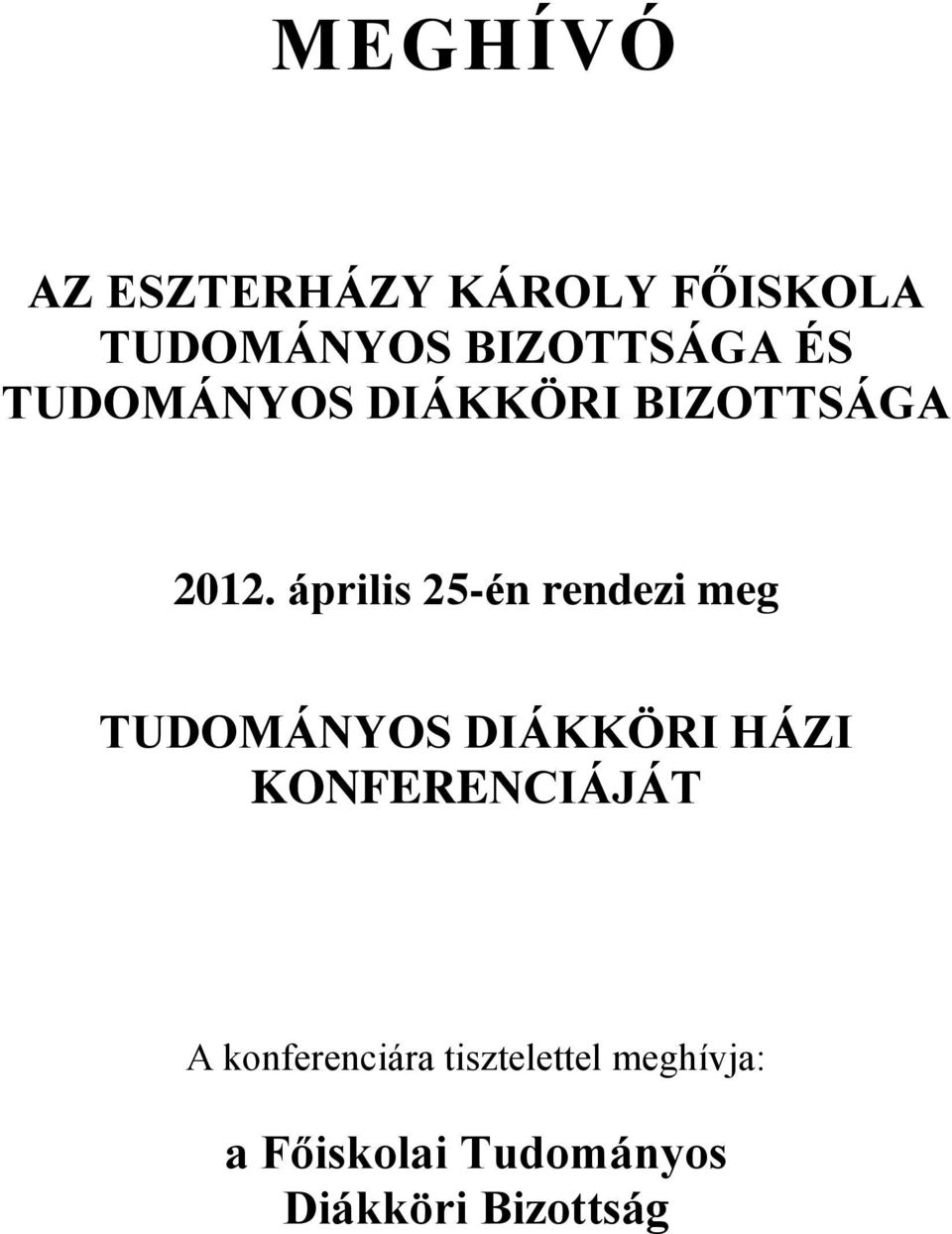 MEGHÍVÓ

AZ ESZTERHÁZY KÁROLY FŐISKOLA TUDOMÁNYOS BIZOTTSÁGA ÉS TUDOMÁNYOS DIÁKKÖRI BIZOTTSÁGA

2012. április 25-én rendezi meg

TUDOMÁNYOS DIÁKKÖRI HÁZI KONFERENCIÁJÁT

A konferenciára tisztelettel meghívja:

a Főiskolai Tudományos Diákköri Bizottság